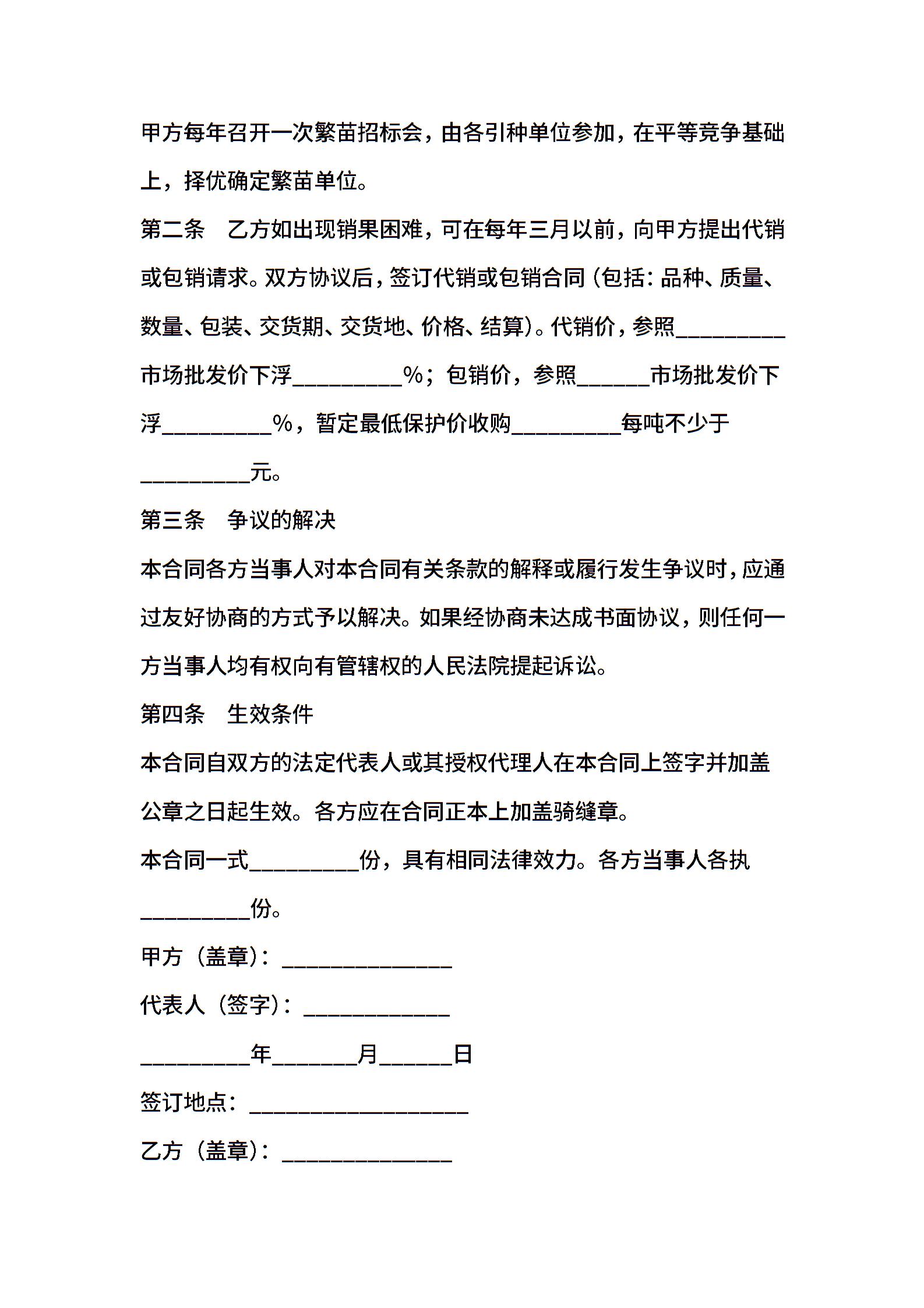 甲方每年召开一次繁苗招标会，由各引种单位参加，在平等竞争基础上，择优确定繁苗单位。

第二条　乙方如出现销果困难，可在每年三月以前，向甲方提出代销或包销请求。双方协议后，签订代销或包销合同（包括：品种、质量、数量、包装、交货期、交货地、价格、结算）。代销价，参照_________市场批发价下浮_________%；包销价，参照______市场批发价下浮_________%，暂定最低保护价收购_________每吨不少于_________元。

第三条　争议的解决

本合同各方当事人对本合同有关条款的解释或履行发生争议时，应通过友好协商的方式予以解决。如果经协商未达成书面协议，则任何一方当事人均有权向有管辖权的人民法院提起诉讼。

第四条　生效条件

本合同自双方的法定代表人或其授权代理人在本合同上签字并加盖公章之日起生效。各方应在合同正本上加盖骑缝章。

本合同一式_________份，具有相同法律效力。各方当事人各执_________份。

甲方（盖章）：______________

代表人（签字）：____________

_________年_______月______日

签订地点：__________________

乙方（盖章）：______________